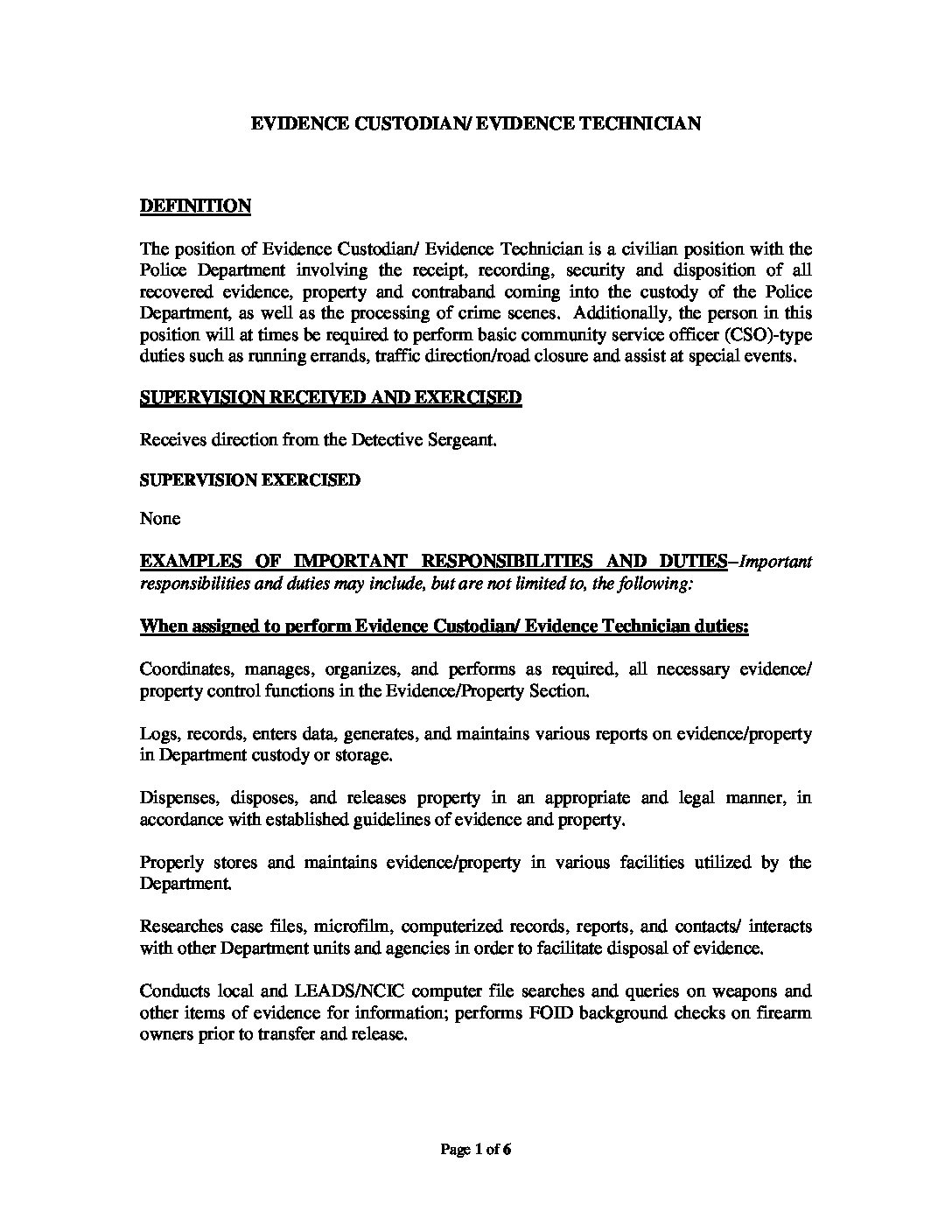 EVIDENCE CUSTODIAN/ EVIDENCE TECHNICIAN

DEFINITION

The position of Evidence Custodian/ Evidence Technician is a civilian position with the Police Department involving the receipt, recording, security and disposition of all recovered evidence, property and contraband coming into the custody of the Police Department, as well as the processing of crime scenes. Additionally, the person in this position will at times be required to perform basic community service officer (CSO)-type duties such as running errands, traffic direction/road closure and assist at special events.

SUPERVISION RECEIVED AND EXERCISED

Receives direction from the Detective Sergeant.

SUPERVISION EXERCISED

None

EXAMPLES OF IMPORTANT RESPONSIBILITIES AND DUTIES–Important responsibilities and duties may include, but are not limited to, the following:

When assigned to perform Evidence Custodian/ Evidence Technician duties:

Coordinates, manages, organizes, and performs as required, all necessary evidence/ property control functions in the Evidence/Property Section.

Logs, records, enters data, generates, and maintains various reports on evidence/property in Department custody or storage.

Dispenses, disposes, and releases property in an appropriate and legal manner, in accordance with established guidelines of evidence and property.

Properly stores and maintains evidence/property in various facilities utilized by the Department.

Researches case files, microfilm, computerized records, reports, and contacts/ interacts with other Department units and agencies in order to facilitate disposal of evidence.

Conducts local and LEADS/NCIC computer file searches and queries on weapons and other items of evidence for information; performs FOID background checks on firearm owners prior to transfer and release.

Page 1 of 6